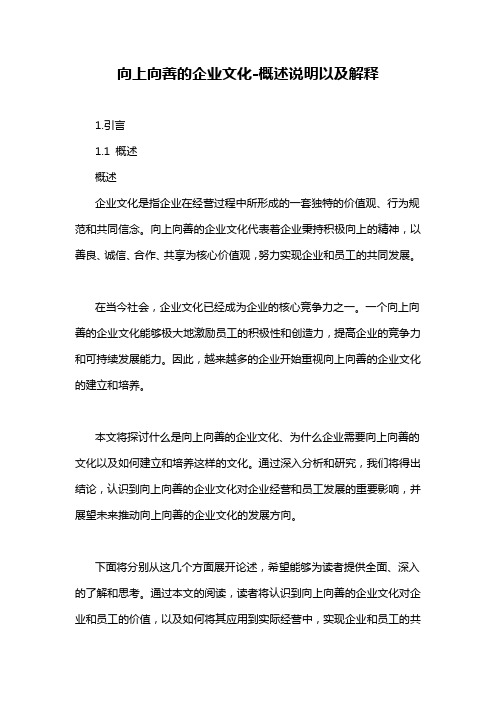 向上向善的企业文化-概述说明以及解释

1.引言

1.1 概述

概述

企业文化是指企业在经营过程中所形成的一套独特的价值观、行为规范和共同信念。向上向善的企业文化代表着企业秉持积极向上的精神，以善良、诚信、合作、共享为核心价值观，努力实现企业和员工的共同发展。

在当今社会，企业文化已经成为企业的核心竞争力之一。一个向上向善的企业文化能够极大地激励员工的积极性和创造力，提高企业的竞争力和可持续发展能力。因此，越来越多的企业开始重视向上向善的企业文化的建立和培养。

本文将探讨什么是向上向善的企业文化、为什么企业需要向上向善的文化以及如何建立和培养这样的文化。通过深入分析和研究，我们将得出结论，认识到向上向善的企业文化对企业经营和员工发展的重要影响，并展望未来推动向上向善的企业文化的发展方向。

下面将分别从这几个方面展开论述，希望能够为读者提供全面、深入的了解和思考。通过本文的阅读，读者将认识到向上向善的企业文化对企业和员工的价值，以及如何将其应用到实际经营中，实现企业和员工的共